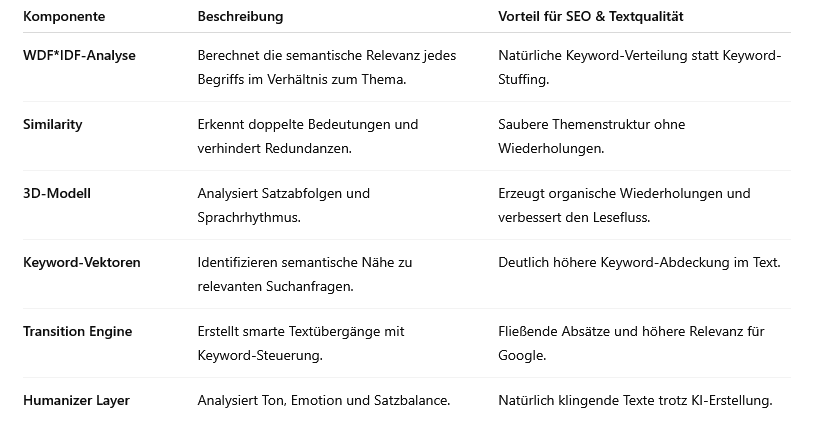 | Komponente | Beschreibung | Vorteil für SEO & Textqualität |
|---|---|---|
| WDF*IDF-Analyse | Berechnet die semantische Relevanz jedes Begriffs im Verhältnis zum Thema. | Natürliche Keyword-Verteilung statt Keyword-Stuffing. |
| Similarity | Erkennt doppelte Bedeutungen und verhindert Redundanzen. | Saubere Themenstruktur ohne Wiederholungen. |
| 3D-Modell | Analysiert Satzabfolgen und Sprachrhythmus. | Erzeugt organische Wiederholungen und verbessert den Lesefluss. |
| Keyword-Vektoren | Identifizieren semantische Nähe zu relevanten Suchanfragen. | Deutlich höhere Keyword-Abdeckung im Text. |
| Transition Engine | Erstellt smarte Textübergänge mit Keyword-Steuerung. | Fließende Absätze und höhere Relevanz für Google. |
| Humanizer Layer | Analysiert Ton, Emotion und Satzbalance. | Natürlich klingende Texte trotz KI-Erstellung. |